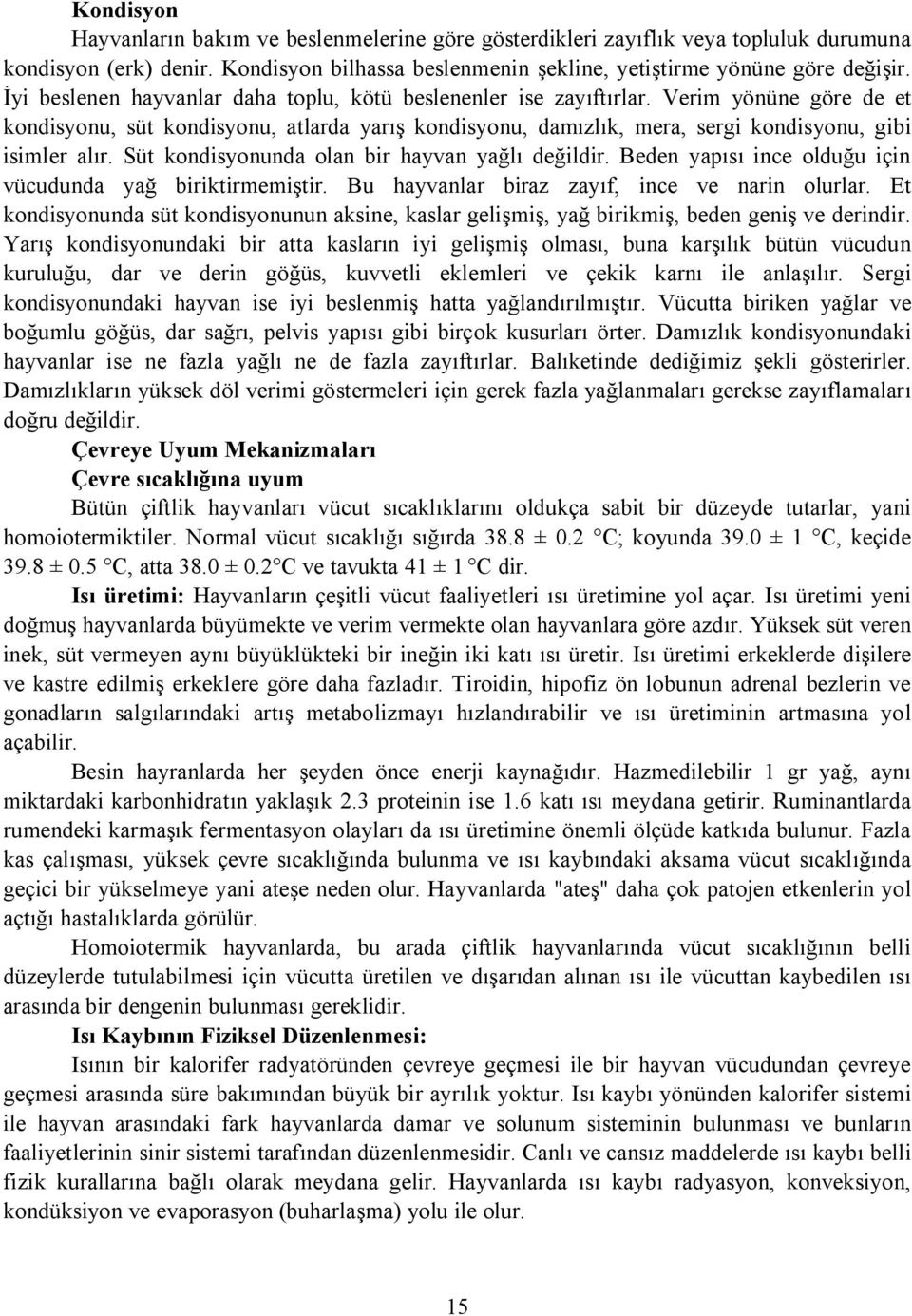 Kondisyon

Hayvanların bakım ve beslenmelerine göre gösterdikleri zayıflık veya topluluk durumuna kondisyon (erk) denir. Kondisyon bilhassa beslenmenin şekline, yetiştirme yönüne göre değişir. İyi beslenen hayvanlar daha toplu, kötü beslenenler ise zayıftırlar. Verim yönüne göre de et kondisyonu, süt kondisyonu, atlarda yarış kondisyonu, damızlık, mera, sergi kondisyonu, gibi isimler alır. Süt kondisyonunda olan bir hayvan yağlı değildir. Beden yapısı ince olduğu için vücudunda yağ biriktirmemiştir. Bu hayvanlar biraz zayıf, ince ve narin olurlar. Et kondisyonunda süt kondisyonunun aksine, kaslar gelişmiş, yağ birikmiş, beden geniş ve derindir. Yarış kondisyonundaki bir atta kasların iyi gelişmiş olması, buna karşılık bütün vücudun kuruluğu, dar ve derin göğüs, kuvvetli eklemleri ve çekik karnı ile anlaşılır. Sergi kondisyonundaki hayvan ise iyi beslenmiş hatta yağlandırılmıştır. Vücutta biriken yağlar ve boğumlu göğüs, dar sağrı, pelvis yapısı gibi birçok kusurları örter. Damızlık kondisyonundaki hayvanlar ise ne fazla yağlı ne de fazla zayıftırlar. Balıketinde dediğimiz şekli gösterirler. Damızlıkların yüksek döl verimi göstermeleri için gerek fazla yağlanmaları gerekse zayıflamaları doğru değildir.

Çevreye Uyum Mekanizmaları

Çevre sıcaklığına uyum

Bütün çiftlik hayvanları vücut sıcaklıklarını oldukça sabit bir düzeyde tutarlar, yani homoiotermiktiler. Normal vücut sıcaklığı sığırda 38.8 ± 0.2 °C; koyunda 39.0 ± 1 °C, keçide 39.8 ± 0.5 °C, atta 38.0 ± 0.2°C ve tavukta 41 ± 1 °C dir.

Isı üretimi: Hayvanların çeşitli vücut faaliyetleri ısı üretimine yol açar. Isı üretimi yeni doğmuş hayvanlarda büyümekte ve verim vermekte olan hayvanlara göre azdır. Yüksek süt veren inek, süt vermeyen aynı büyüklükteki bir ineğin iki katı ısı üretir. Isı üretimi erkeklerde dişilere ve kastre edilmiş erkeklere göre daha fazladır. Tiroidin, hipofiz ön lobunun adrenal bezlerin ve gonadların salgılarındaki artış metabolizmayı hızlandırabilir ve ısı üretiminin artmasına yol açabilir.

Besin hayranlarda her şeyden önce enerji kaynağıdır. Hazmedilebilir 1 gr yağ, aynı miktardaki karbonhidratın yaklaşık 2.3 proteinin ise 1.6 katı ısı meydana getirir. Ruminantlarda rumendeki karmaşık fermentasyon olayları da ısı üretimine önemli ölçüde katkıda bulunur. Fazla kas çalışması, yüksek çevre sıcaklığında bulunma ve ısı kaybındaki aksama vücut sıcaklığında geçici bir yükselmeye yani ateşe neden olur. Hayvanlarda "ateş" daha çok patojen etkenlerin yol açtığı hastalıklarda görülür.

Homoiotermik hayvanlarda, bu arada çiftlik hayvanlarında vücut sıcaklığının belli düzeylerde tutulabilmesi için vücutta üretilen ve dışarıdan alınan ısı ile vücuttan kaybedilen ısı arasında bir dengenin bulunması gereklidir.

Isı Kaybının Fiziksel Düzenlenmesi:

Isının bir kalorifer radyatöründen çevreye geçmesi ile bir hayvan vücudundan çevreye geçmesi arasında süre bakımından büyük bir ayrılık yoktur. Isı kaybı yönünden kalorifer sistemi ile hayvan arasındaki fark hayvanlarda damar ve solunum sisteminin bulunması ve bunların faaliyetlerinin sinir sistemi tarafından düzenlenmesidir. Canlı ve cansız maddelerde ısı kaybı belli fizik kurallarına bağlı olarak meydana gelir. Hayvanlarda ısı kaybı radyasyon, konveksiyon, kondüksiyon ve evaporasyon (buharlaşma) yolu ile olur.

15